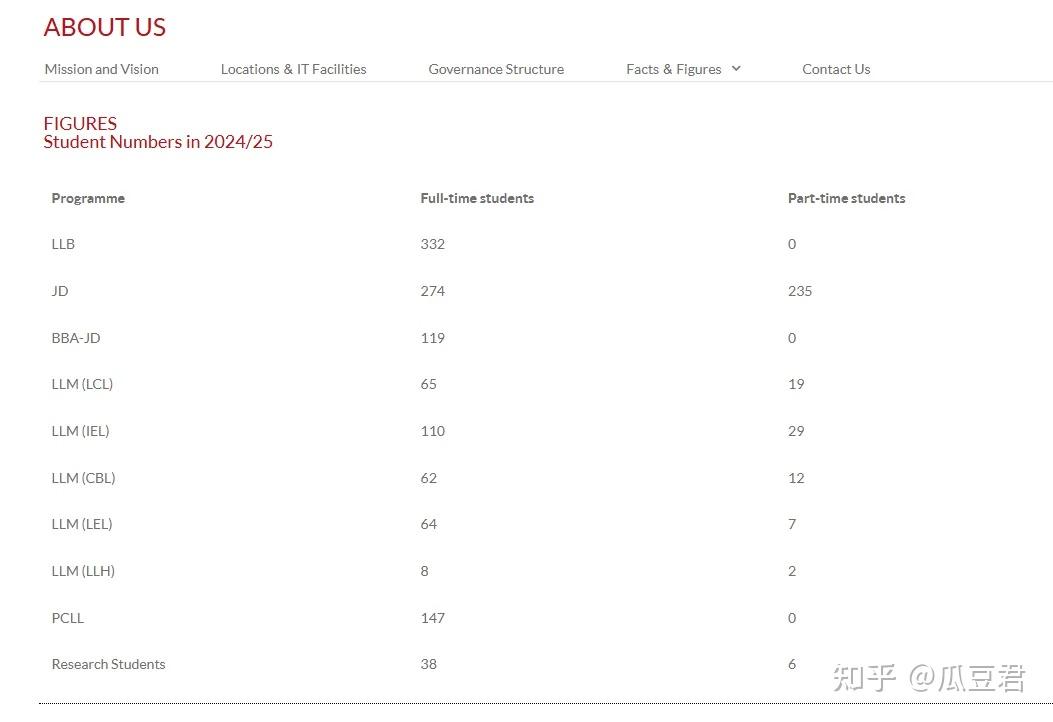 ABOUT US

Mission and Vision Locations & IT Facilities Governance Structure Facts & Figures Contact Us

FIGURES
Student Numbers in 2024/25

| Programme | Full-time students | Part-time students |
|---|---|---|
| LLB | 332 | 0 |
| JD | 274 | 235 |
| BBA-JD | 119 | 0 |
| LLM (LCL) | 65 | 19 |
| LLM (IEL) | 110 | 29 |
| LLM (CBL) | 62 | 12 |
| LLM (LEL) | 64 | 7 |
| LLM (LLH) | 8 | 2 |
| PCLL | 147 | 0 |
| Research Students | 38 | 6 |

知乎 @瓜豆君